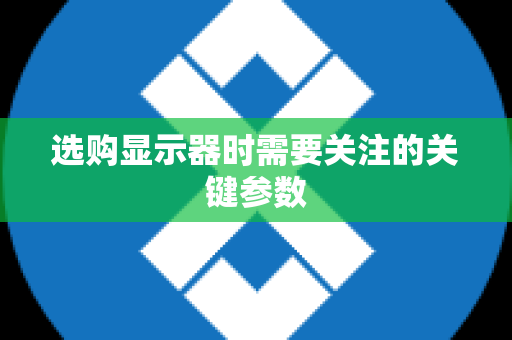 选购显示器时需要关注的关键参数